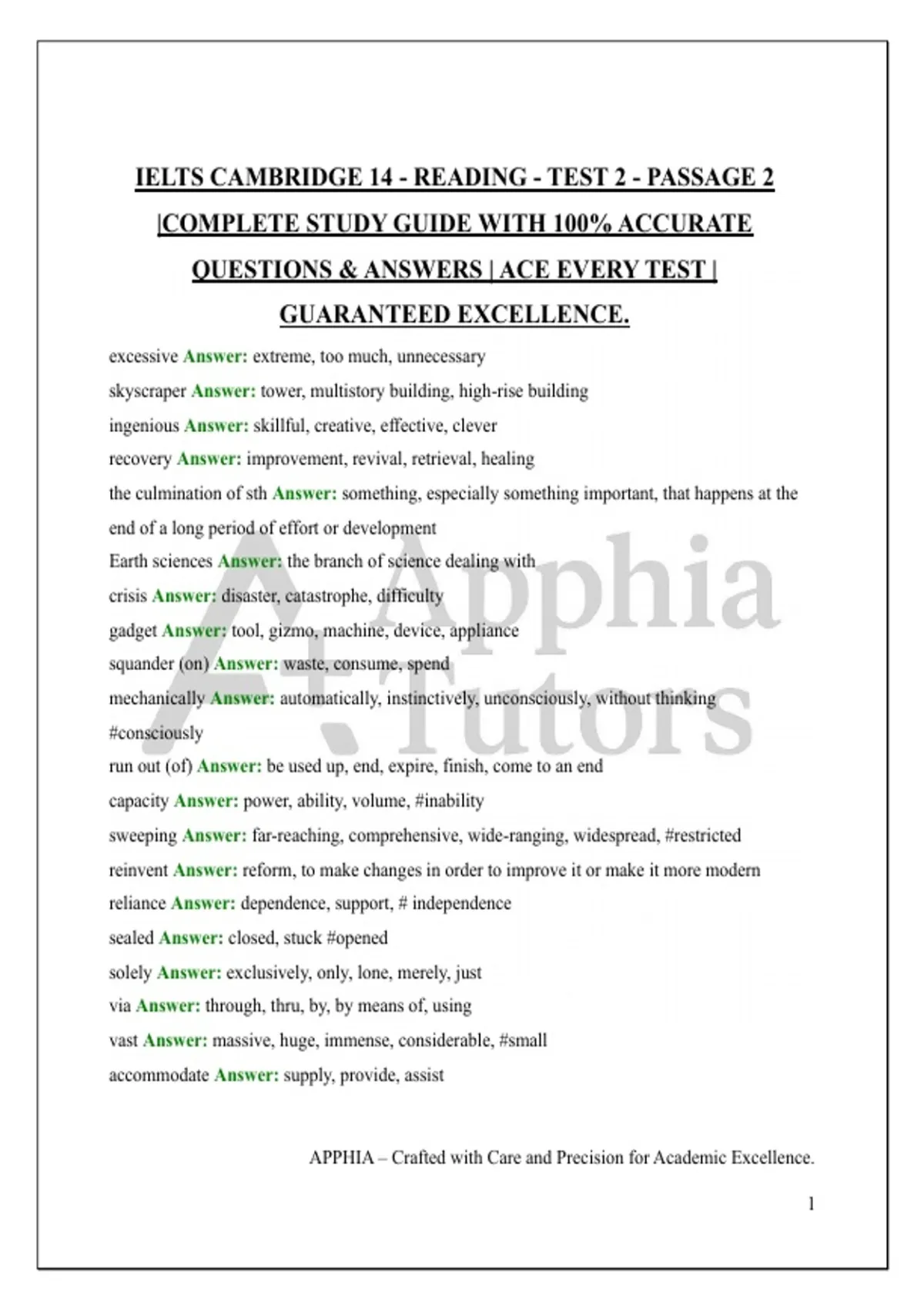 IELTS CAMBRIDGE 14 - READING - TEST 2 - PASSAGE 2 |COMPLETE STUDY GUIDE WITH 100% ACCURATE QUESTIONS & ANSWERS | ACE EVERY TEST | GUARANTEED EXCELLENCE.

excessive Answer: extreme, too much, unnecessary

skyscraper Answer: tower, multistory building, high-rise building

ingenious Answer: skillful, creative, effective, clever

recovery Answer: improvement, revival, retrieval, healing

the culmination of sth Answer: something, especially something important, that happens at the end of a long period of effort or development

Earth sciences Answer: the branch of science dealing with

crisis Answer: disaster, catastrophe, difficulty

gadget Answer: tool, gizmo, machine, device, appliance

squander (on) Answer: waste, consume, spend

mechanically Answer: automatically, instinctively, unconsciously, without thinking #consciously

run out (of) Answer: be used up, end, expire, finish, come to an end

capacity Answer: power, ability, volume, #inability

sweeping Answer: far-reaching, comprehensive, wide-ranging, widespread, #restricted

reinvent Answer: reform, to make changes in order to improve it or make it more modern

reliance Answer: dependence, support, # independence

sealed Answer: closed, stuck #opened

solely Answer: exclusively, only, lone, merely, just

via Answer: through, thru, by, by means of, using

vast Answer: massive, huge, immense, considerable, #small

accommodate Answer: supply, provide, assist

Apphia Tutors

APPHIA – Crafted with Care and Precision for Academic Excellence.

1